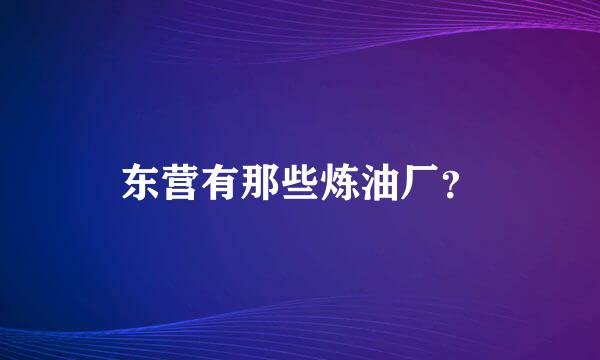 东营有那些炼油厂？